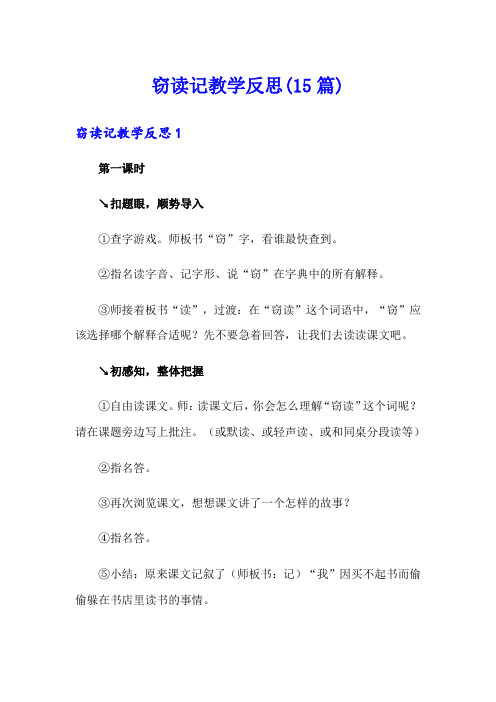 窃读记教学反思(15篇)

窃读记教学反思1

第一课时

↘扣题眼，顺势导入

①查字游戏。师板书“窃”字，看谁最快查到。

②指名读字音、记字形、说“窃”在字典中的所有解释。

③师接着板书“读”，过渡：在“窃读”这个词语中，“窃”应该选择哪个解释合适呢？先不要急着回答，让我们去读读课文吧。

↘初感知，整体把握

①自由读课文。师：读课文后，你会怎么理解“窃读”这个词呢？请在课题旁边写上批注。（或默读、或轻声读、或和同桌分段读等）

②指名答。

③再次浏览课文，想想课文讲了一个怎样的故事？

④指名答。

⑤小结：原来课文记叙了（师板书：记）“我”因买不起书而偷偷躲在书店里读书的事情。